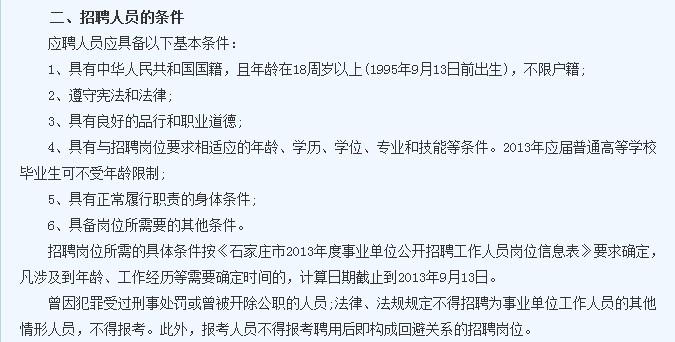 二、招聘人员的条件

应聘人员应具备以下基本条件：

1、具有中华人民共和国国籍，且年龄在18周岁以上(1995年9月13日前出生)，不限户籍;

2、遵守宪法和法律;

3、具有良好的品行和职业道德;

4、具有与招聘岗位要求相适应的年龄、学历、学位、专业和技能等条件。2013年应届普通高等学校毕业生可不受年龄限制;

5、具有正常履行职责的身体条件;

6、具备岗位所需要的其他条件。

招聘岗位所需的具体条件按《石家庄市2013年度事业单位公开招聘工作人员岗位信息表》要求确定，凡涉及到年龄、工作经历等需要确定时间的，计算日期截止到2013年9月13日。

曾因犯罪受过刑事处罚或曾被开除公职的人员;法律、法规规定不得招聘为事业单位工作人员的其他情形人员，不得报考。此外，报考人员不得报考聘用后即构成回避关系的招聘岗位。